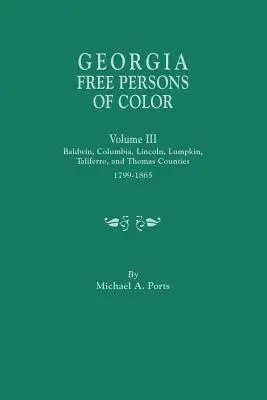 GEORGIA
FREE PERSONS
OF COLOR

Volume III
Baldwin, Columbia, Lincoln, Lumpkin, Taliferro, and Thomas Counties
1799-1865

By
Michael A. Ports